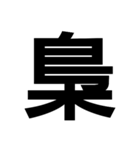 梟